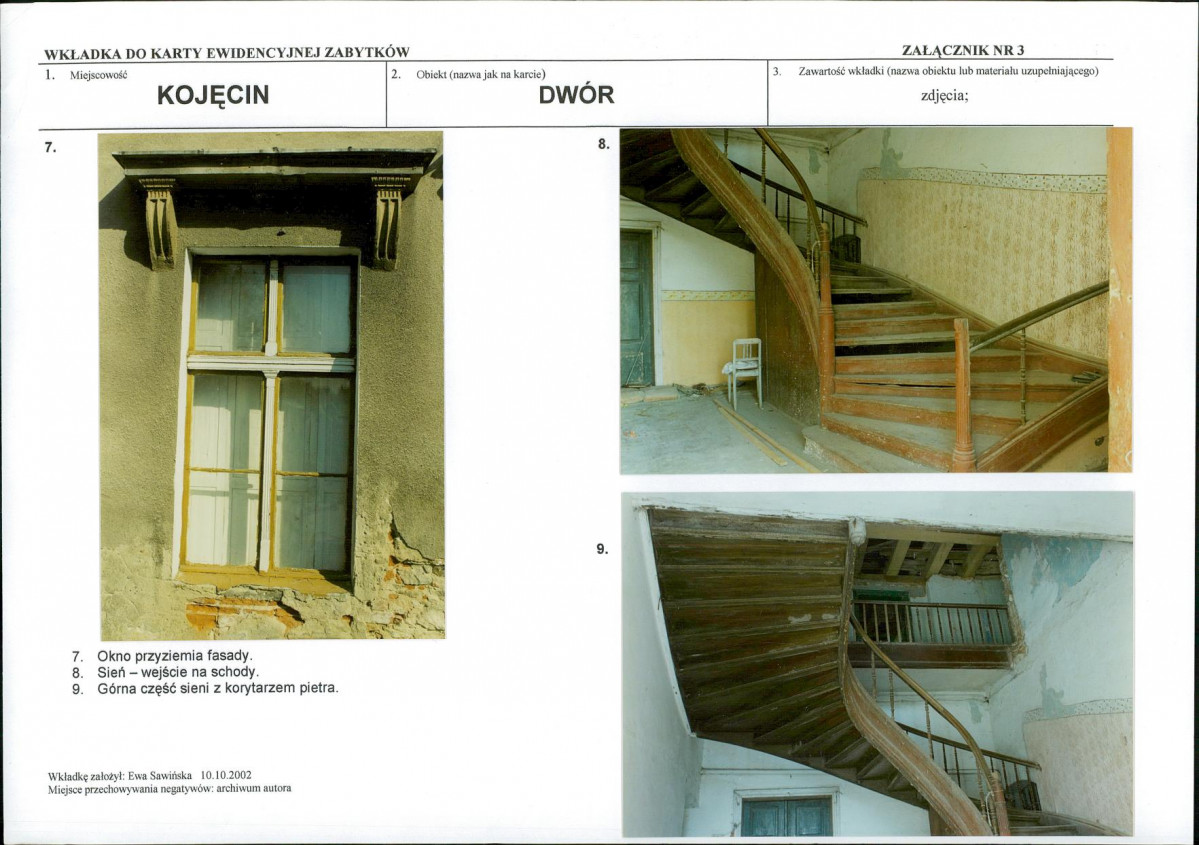 WKŁADKA DO KARTY EWIDENCYJNEJ ZABYTKÓW

ZAŁĄCZNIK NR 3

| 1. Miejscowość KOJĘCIN | 2. Obiekt (nazwa jak na karcie) DWÓR | 3. Zawartość wkładki (nazwa obiektu lub materiału uzupełniającego) zdjęcia; |
|---|---|---|

7.

8.

9.

7. Okno przyziemia fasady.
8. Sień – wejście na schody.
9. Górna część sieni z korytarzem pietra.

Wkładkę założył: Ewa Sawińska 10.10.2002
Miejsce przechowywania negatywów: archiwum autora